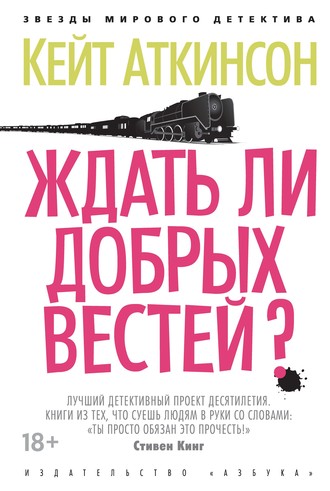 ЗВЕЗДЫ МИРОВОГО ДЕТЕКТИВА

КЕЙТ АТКИНСОН

ЖДАТЬ ЛИ ДОБРЫХ ВЕСТЕЙ?

ЛУЧШИЙ ДЕТЕКТИВНЫЙ ПРОЕКТ ДЕСЯТИЛЕТИЯ. КНИГИ ИЗ ТЕХ, ЧТО СУЕШЬ ЛЮДЯМ В РУКИ СО СЛОВАМИ: «ТЫ ПРОСТО ОБЯЗАН ЭТО ПРОЧЕСТЬ!»
Стивен Кинг

18+

ИЗДАТЕЛЬСТВО «АЗБУКА»